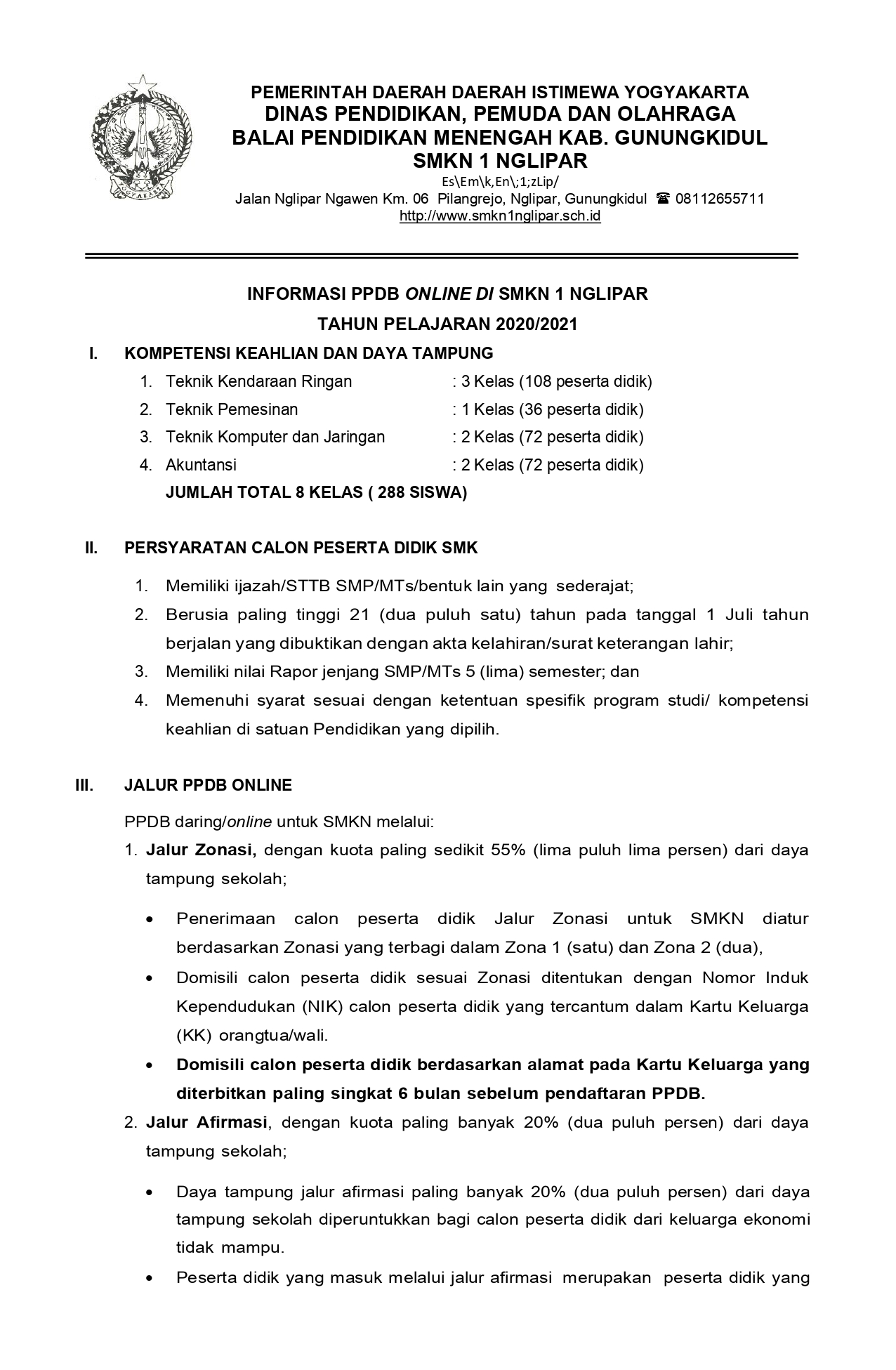 PEMERINTAH DAERAH DAERAH ISTIMEWA YOGYAKARTA
DINAS PENDIDIKAN, PEMUDA DAN OLAHRAGA
BALAI PENDIDIKAN MENENGAH KAB. GUNUNGKIDUL
SMKN 1 NGLIPAR
Es\Em\k,En\;1;zLip/
Jalan Nglipar Ngawen Km. 06 Pilangrejo, Nglipar, Gunungkidul ☎ 08112655711
http://www.smkn1nglipar.sch.id

INFORMASI PPDB ONLINE DI SMKN 1 NGLIPAR
TAHUN PELAJARAN 2020/2021

I. KOMPETENSI KEAHLIAN DAN DAYA TAMPUNG
1. Teknik Kendaraan Ringan : 3 Kelas (108 peserta didik)
2. Teknik Pemesinan : 1 Kelas (36 peserta didik)
3. Teknik Komputer dan Jaringan : 2 Kelas (72 peserta didik)
4. Akuntansi : 2 Kelas (72 peserta didik)
JUMLAH TOTAL 8 KELAS ( 288 SISWA)

II. PERSYARATAN CALON PESERTA DIDIK SMK
1. Memiliki ijazah/STTB SMP/MTs/bentuk lain yang sederajat;
2. Berusia paling tinggi 21 (dua puluh satu) tahun pada tanggal 1 Juli tahun berjalan yang dibuktikan dengan akta kelahiran/surat keterangan lahir;
3. Memiliki nilai Rapor jenjang SMP/MTs 5 (lima) semester; dan
4. Memenuhi syarat sesuai dengan ketentuan spesifik program studi/ kompetensi keahlian di satuan Pendidikan yang dipilih.

III. JALUR PPDB ONLINE
PPDB daring/online untuk SMKN melalui:
1. Jalur Zonasi, dengan kuota paling sedikit 55% (lima puluh lima persen) dari daya tampung sekolah;
• Penerimaan calon peserta didik Jalur Zonasi untuk SMKN diatur berdasarkan Zonasi yang terbagi dalam Zona 1 (satu) dan Zona 2 (dua),
• Domisili calon peserta didik sesuai Zonasi ditentukan dengan Nomor Induk Kependudukan (NIK) calon peserta didik yang tercantum dalam Kartu Keluarga (KK) orangtua/wali.
• Domisili calon peserta didik berdasarkan alamat pada Kartu Keluarga yang diterbitkan paling singkat 6 bulan sebelum pendaftaran PPDB.
2. Jalur Afirmasi, dengan kuota paling banyak 20% (dua puluh persen) dari daya tampung sekolah;
• Daya tampung jalur afirmasi paling banyak 20% (dua puluh persen) dari daya tampung sekolah diperuntukkan bagi calon peserta didik dari keluarga ekonomi tidak mampu.
• Peserta didik yang masuk melalui jalur afirmasi merupakan peserta didik yang